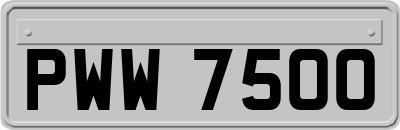 PWW 7500